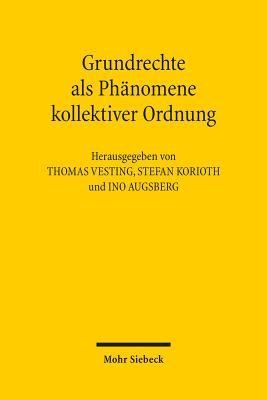 Grundrechte als Phänomene kollektiver Ordnung

Herausgegeben von
THOMAS VESTING, STEFAN KORIOTH
und INO AUGSBERG

Mohr Siebeck